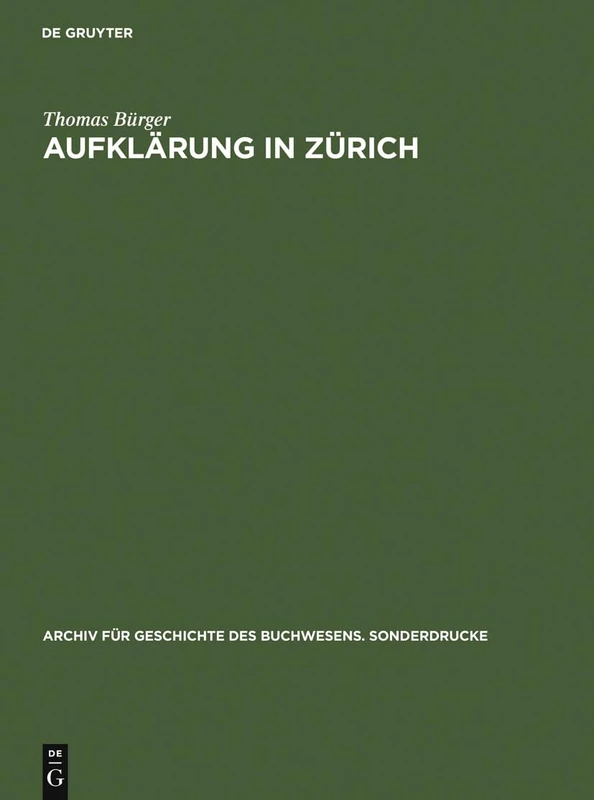 DE GRUYTER

Thomas Bürger
AUFKLÄRUNG IN ZÜRICH

ARCHIV FÜR GESCHICHTE DES BUCHWESENS. SONDERDRUCKE

DE
G